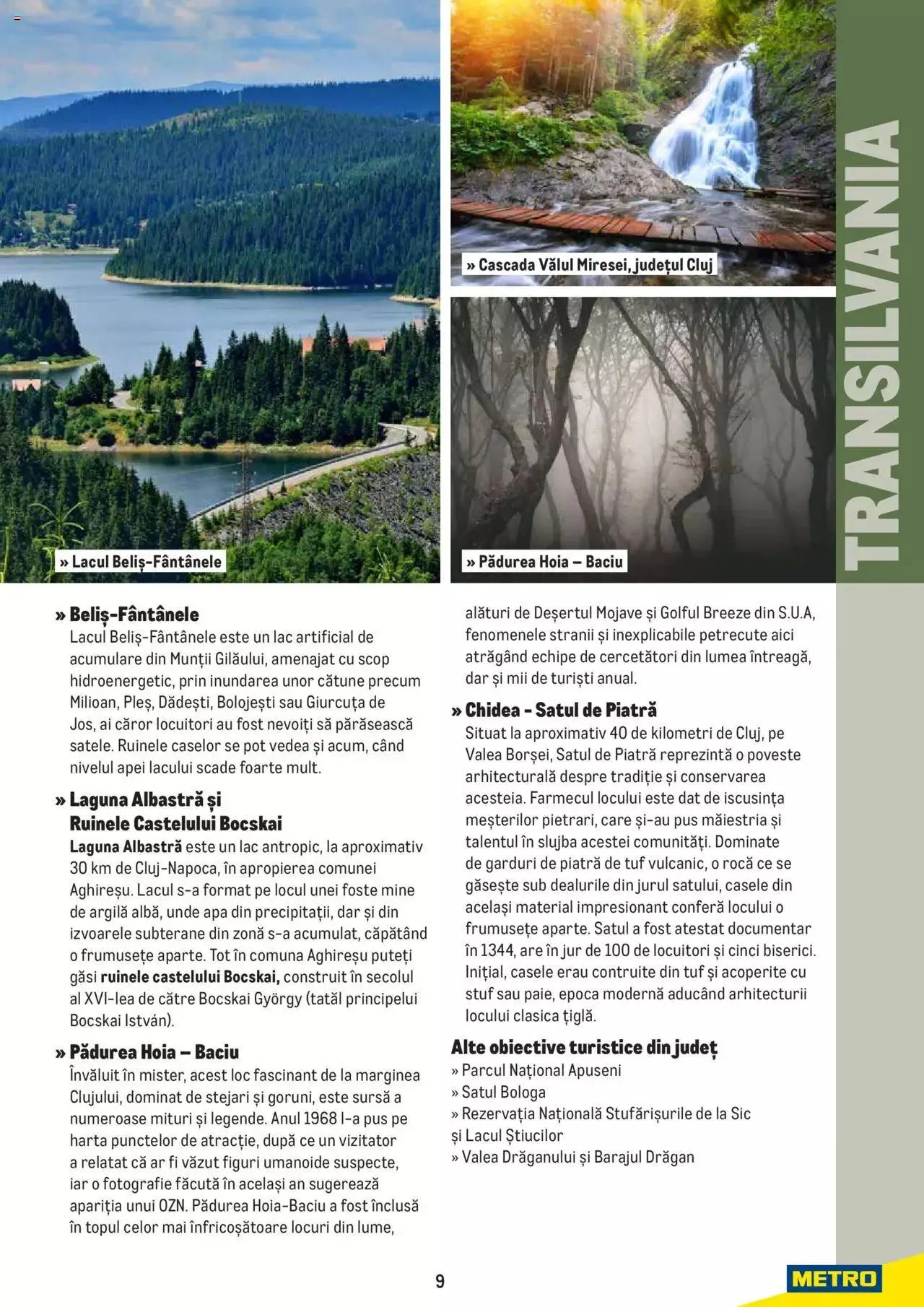 » Lacul Beliș-Fântânele

» Cascada Vălul Miresei, județul Cluj

» Pădurea Hoia – Baciu

TRANSILVANIA

» Beliș-Fântânele
Lacul Beliș-Fântânele este un lac artificial de acumulare din Munții Gilăului, amenajat cu scop hidroenergetic, prin inundarea unor cătune precum Milioan, Pleș, Dădești, Bolojești sau Giurcuța de Jos, ai căror locuitori au fost nevoiți să părăsească satele. Ruinele caselor se pot vedea și acum, când nivelul apei lacului scade foarte mult.

» Laguna Albastră și Ruinele Castelului Bocskai
Laguna Albastră este un lac antropic, la aproximativ 30 km de Cluj-Napoca, în apropierea comunei Aghireșu. Lacul s-a format pe locul unei foste mine de argilă albă, unde apa din precipitații, dar și din izvoarele subterane din zonă s-a acumulat, căpătând o frumusețe aparte. Tot în comuna Aghireșu puteți găsi ruinele castelului Bocskai, construit în secolul al XVI-lea de către Bocskai György (tatăl principelui Bocskai István).

» Pădurea Hoia – Baciu
Învăluit în mister, acest loc fascinant de la marginea Clujului, dominat de stejari și goruni, este sursă a numeroase mituri și legende. Anul 1968 l-a pus pe harta punctelor de atracție, după ce un vizitator a relatat că ar fi văzut figuri umanoide suspecte, iar o fotografie făcută în același an sugerează apariția unui OZN. Pădurea Hoia-Baciu a fost înclusă în topul celor mai înfricoșătoare locuri din lume, alături de Deșertul Mojave și Golful Breeze din S.U.A, fenomenele stranii și inexplicabile petrecute aici atrăgând echipe de cercetători din lumea întreagă, dar și mii de turiști anual.

» Chidea - Satul de Piatră
Situat la aproximativ 40 de kilometri de Cluj, pe Valea Borșei, Satul de Piatră reprezintă o poveste arhitecturală despre tradiție și conservarea acesteia. Farmecul locului este dat de iscusința meșterilor pietrari, care și-au pus măiestria și talentul în slujba acestei comunități. Dominate de garduri de piatră de tuf vulcanic, o rocă ce se găsește sub dealurile din jurul satului, casele din același material impresionant conferă locului o frumusețe aparte. Satul a fost atestat documentar în 1344, are în jur de 100 de locuitori și cinci biserici. Inițial, casele erau contruite din tuf și acoperite cu stuf sau paie, epoca modernă aducând arhitecturii locului clasica țiglă.

Alte obiective turistice din județ
» Parcul Național Apuseni
» Satul Bologa
» Rezervația Națională Stufărișurile de la Sic și Lacul Știucilor
» Valea Drăganului și Barajul Drăgan

9

METRO